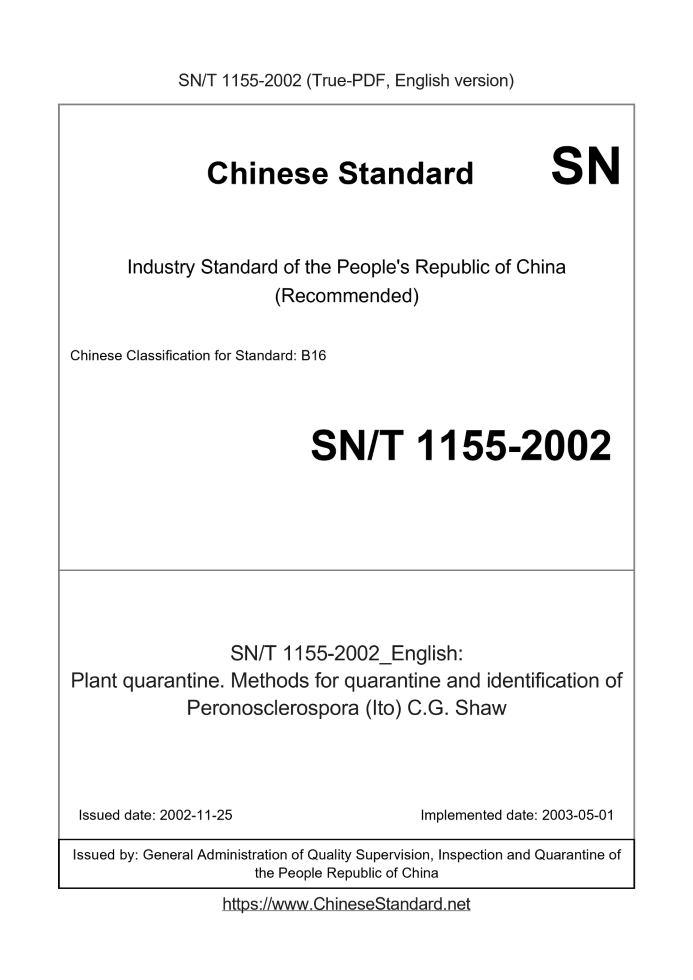 SN/T 1155-2002 (True-PDF, English version)

Chinese Standard SN

Industry Standard of the People's Republic of China (Recommended)

Chinese Classification for Standard: B16

SN/T 1155-2002

SN/T 1155-2002_English: Plant quarantine. Methods for quarantine and identification of Peronosclerospora (Ito) C.G. Shaw

Issued date: 2002-11-25

Implemented date: 2003-05-01

Issued by: General Administration of Quality Supervision, Inspection and Quarantine of the People Republic of China

https://www.ChineseStandard.net